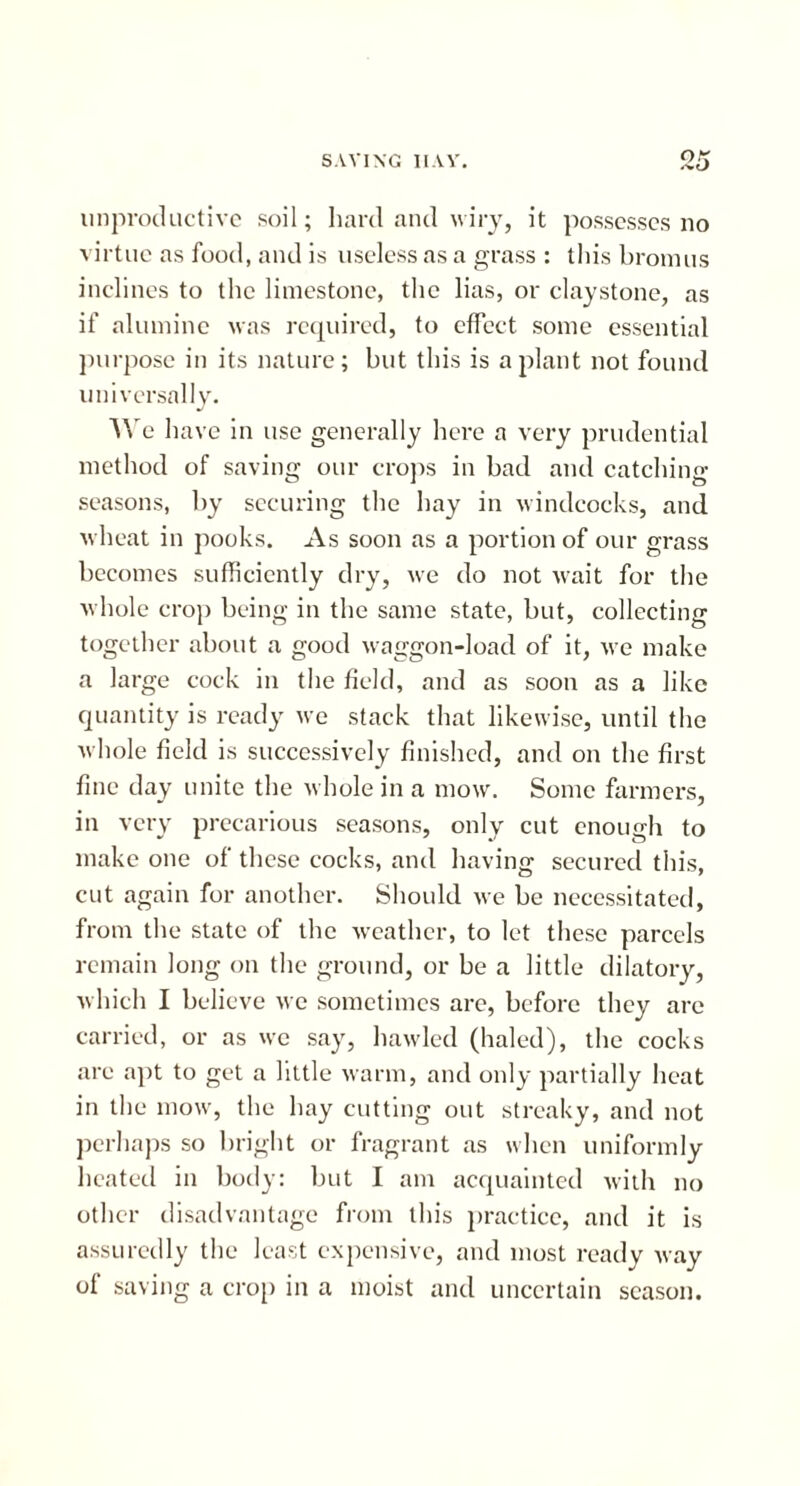 SAVING HAY. 25

unproductive soil; hard and wiry, it possesses no virtue as food, and is useless as a grass : this bromus inclines to the limestone, the lias, or claystone, as if alumine was required, to effect some essential purpose in its nature; but this is a plant not found universally.

We have in use generally here a very prudential method of saving our crops in bad and catching seasons, by securing the hay in windcocks, and wheat in pooks. As soon as a portion of our grass becomes sufficiently dry, we do not wait for the whole crop being in the same state, but, collecting together about a good waggon-load of it, we make a large cock in the field, and as soon as a like quantity is ready we stack that likewise, until the whole field is successively finished, and on the first fine day unite the whole in a mow. Some farmers, in very precarious seasons, only cut enough to make one of these cocks, and having secured this, cut again for another. Should we be necessitated, from the state of the weather, to let these parcels remain long on the ground, or be a little dilatory, which I believe we sometimes are, before they are carried, or as we say, hawled (haled), the cocks are apt to get a little warm, and only partially heat in the mow, the hay cutting out streaky, and not perhaps so bright or fragrant as when uniformly heated in body: but I am acquainted with no other disadvantage from this practice, and it is assuredly the least expensive, and most ready way of saving a crop in a moist and uncertain season.